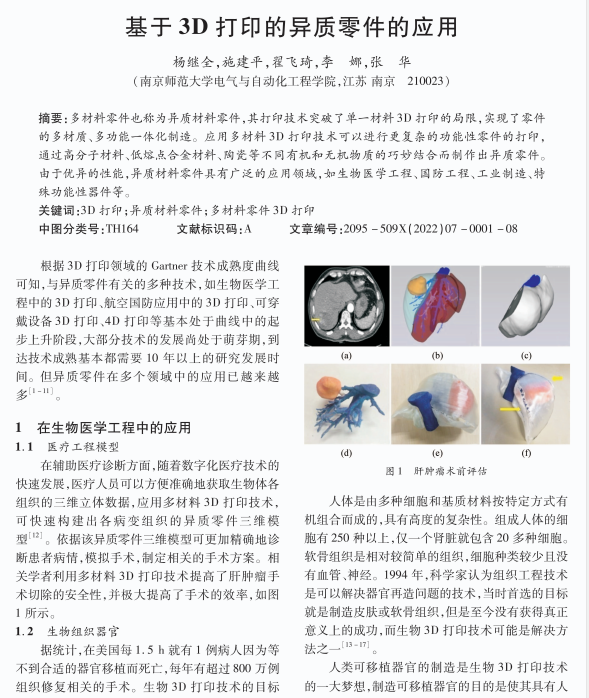 基于 3D 打印的异质零件的应用

杨继全，施建平，翟飞琦，李　娜，张　华

（南京师范大学电气与自动化工程学院，江苏 南京　210023）

摘要：多材料零件也称为异质材料零件，其打印技术突破了单一材料 3D 打印的局限，实现了零件的多材质、多功能一体化制造。应用多材料 3D 打印技术可以进行更复杂的功能性零件的打印，通过高分子材料、低熔点合金材料、陶瓷等不同有机和无机物质的巧妙结合而制作出异质零件。由于优异的性能，异质材料零件具有广泛的应用领域，如生物医学工程、国防工程、工业制造、特殊功能性器件等。

关键词：3D 打印；异质材料零件；多材料零件 3D 打印

中图分类号：TH164　　文献标识码：A　　文章编号：2095 - 509X(2022)07 - 0001 - 08

根据 3D 打印领域的 Gartner 技术成熟度曲线可知，与异质零件有关的多种技术，如生物医学工程中的 3D 打印、航空国防应用中的 3D 打印、可穿戴设备 3D 打印、4D 打印等基本处于曲线中的起步上升阶段，大部分技术的发展尚处于萌芽期，到达技术成熟基本都需要 10 年以上的研究发展时间。但异质零件在多个领域中的应用已越来越多$^{[1-11]}$。

1　在生物医学工程中的应用

1.1　医疗工程模型

在辅助医疗诊断方面，随着数字化医疗技术的快速发展，医疗人员可以方便准确地获取生物体各组织的三维立体数据，应用多材料 3D 打印技术，可快速构建出各病变组织的异质零件三维模型$^{[12]}$。依据该异质零件三维模型可更加精确地诊断患者病情，模拟手术，制定相关的手术方案。相关学者利用多材料 3D 打印技术提高了肝肿瘤手术切除的安全性，并极大提高了手术的效率，如图 1 所示。

1.2　生物组织器官

据统计，在美国每 1.5 h 就有 1 例病人因为等不到合适的器官移植而死亡，每年有超过 800 万例组织修复相关的手术。生物 3D 打印技术的目标

(a)　(b)　(c)

(d)　(e)　(f)

图 1　肝肿瘤术前评估

人体是由多种细胞和基质材料按特定方式有机组合而成的，具有高度的复杂性。组成人体的细胞有 250 种以上，仅一个肾脏就包含 20 多种细胞。软骨组织是相对较简单的组织，细胞种类较少且没有血管、神经。1994 年，科学家认为组织工程技术是可以解决器官再造问题的技术，当时首选的目标就是制造皮肤或软骨组织，但是至今没有获得真正意义上的成功，而生物 3D 打印技术可能是解决方法之一$^{[13-17]}$。

人类可移植器官的制造是生物 3D 打印技术的一大梦想，制造可移植器官的目的是使其具有人